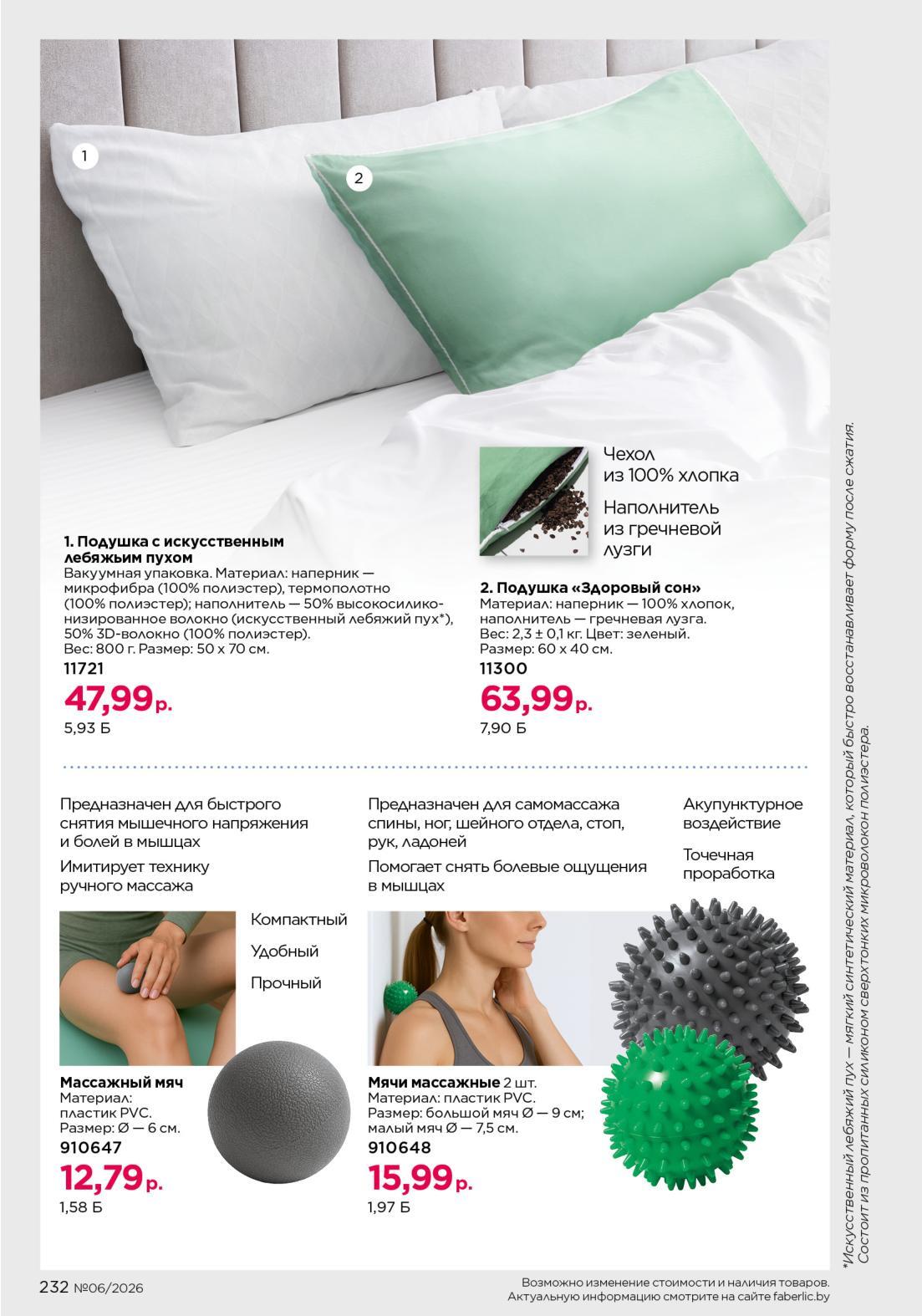 1

2

Чехол из 100% хлопка

Наполнитель из гречневой лузги

1. Подушка с искусственным лебяжьим пухом
Вакуумная упаковка. Материал: наперник — микрофибра (100% полиэстер), термополотно (100% полиэстер); наполнитель — 50% высокосиликонизированное волокно (искусственный лебяжий пух*), 50% 3D-волокно (100% полиэстер).
Вес: 800 г. Размер: 50 х 70 см.
11721
47,99 р.
5,93 Б

2. Подушка «Здоровый сон»
Материал: наперник — 100% хлопок, наполнитель — гречневая лузга.
Вес: 2,3 ± 0,1 кг. Цвет: зеленый.
Размер: 60 х 40 см.
11300
63,99 р.
7,90 Б

Предназначен для быстрого снятия мышечного напряжения и болей в мышцах

Имитирует технику ручного массажа

Компактный

Удобный

Прочный

Массажный мяч
Материал: пластик PVC.
Размер: Ø — 6 см.
910647
12,79 р.
1,58 Б

Предназначен для самомассажа спины, ног, шейного отдела, стоп, рук, ладоней

Помогает снять болевые ощущения в мышцах

Акупунктурное воздействие

Точечная проработка

Мячи массажные 2 шт.
Материал: пластик PVC.
Размер: большой мяч Ø — 9 см; малый мяч Ø — 7,5 см.
910648
15,99 р.
1,97 Б

*Искусственный лебяжий пух — мягкий синтетический материал, который быстро восстанавливает форму после сжатия. Состоит из пропитанных силиконом сверхтонких микроволокон полиэстера.

232 №06/2026

Возможно изменение стоимости и наличия товаров.
Актуальную информацию смотрите на сайте faberlic.by